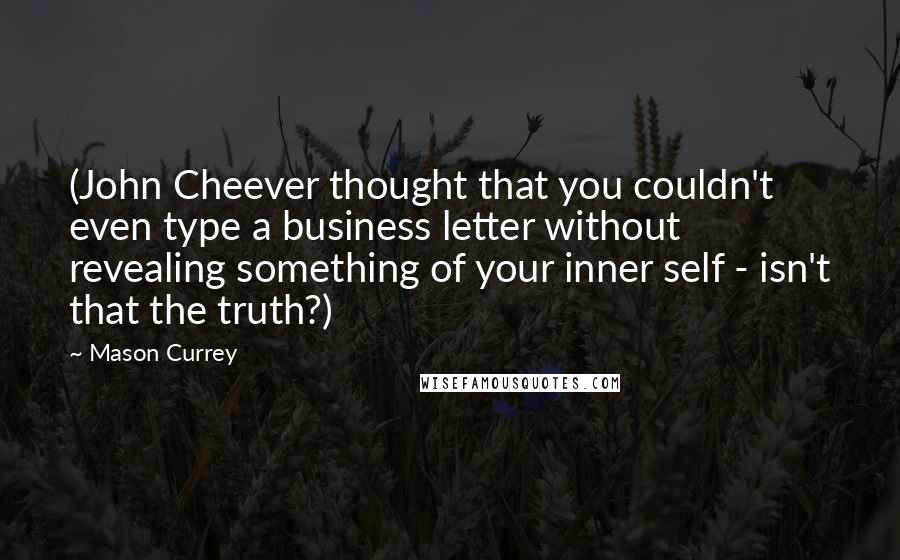 (John Cheever thought that you couldn't even type a business letter without revealing something of your inner self - isn't that the truth?)

~ Mason Currey

WISEFAMOUSQUOTES.COM